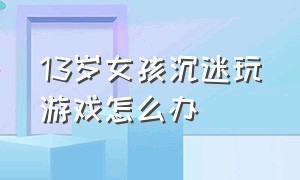 13岁女孩沉迷玩游戏怎么办